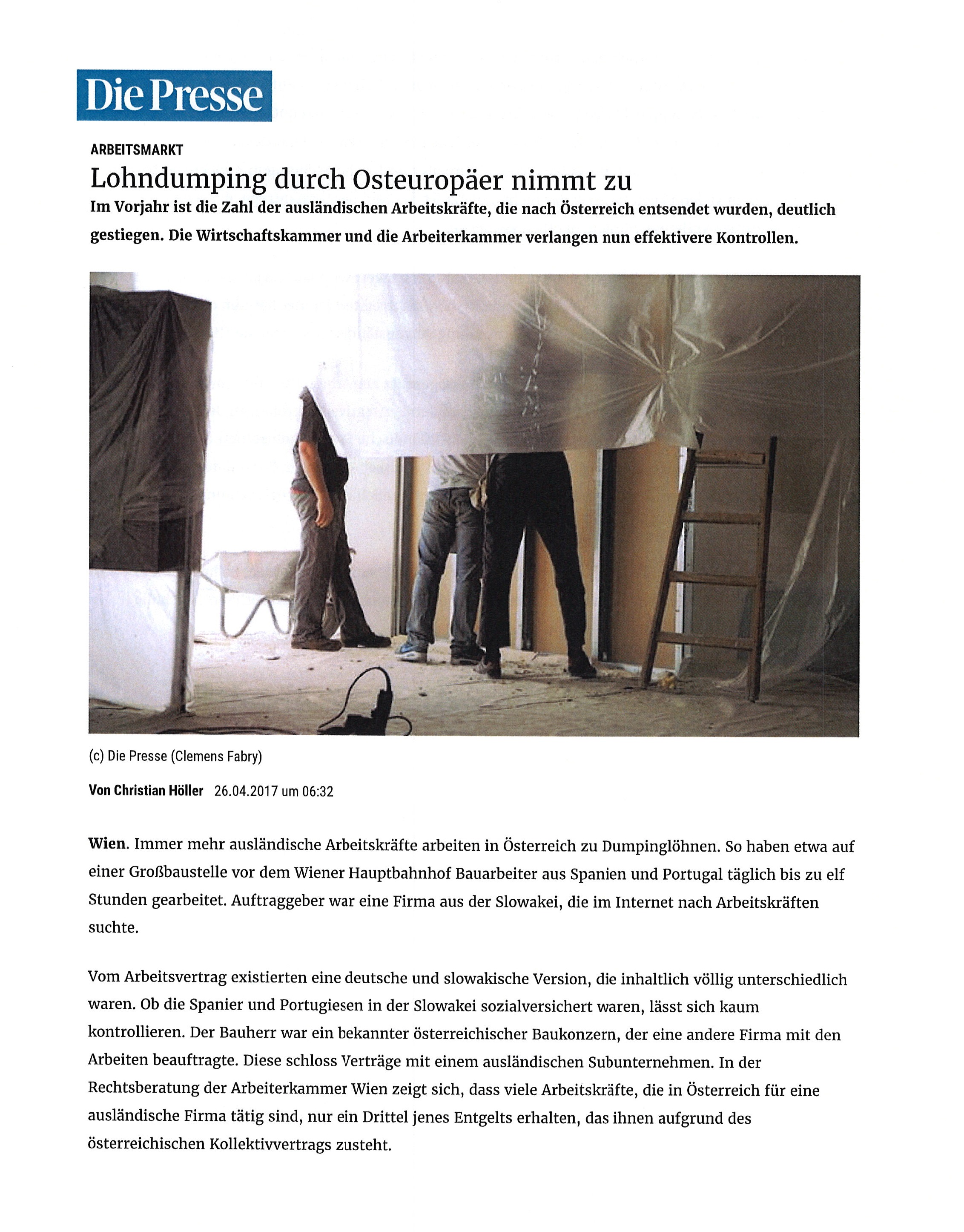 Die Presse

ARBEITSMARKT

Lohndumping durch Osteuropäer nimmt zu

Im Vorjahr ist die Zahl der ausländischen Arbeitskräfte, die nach Österreich entsendet wurden, deutlich gestiegen. Die Wirtschaftskammer und die Arbeiterkammer verlangen nun effektivere Kontrollen.

(c) Die Presse (Clemens Fabry)

Von Christian Höller 26.04.2017 um 06:32

Wien. Immer mehr ausländische Arbeitskräfte arbeiten in Österreich zu Dumpinglöhnen. So haben etwa auf einer Großbaustelle vor dem Wiener Hauptbahnhof Bauarbeiter aus Spanien und Portugal täglich bis zu elf Stunden gearbeitet. Auftraggeber war eine Firma aus der Slowakei, die im Internet nach Arbeitskräften suchte.

Vom Arbeitsvertrag existierten eine deutsche und slowakische Version, die inhaltlich völlig unterschiedlich waren. Ob die Spanier und Portugiesen in der Slowakei sozialversichert waren, lässt sich kaum kontrollieren. Der Bauherr war ein bekannter österreichischer Baukonzern, der eine andere Firma mit den Arbeiten beauftragte. Diese schloss Verträge mit einem ausländischen Subunternehmen. In der Rechtsberatung der Arbeiterkammer Wien zeigt sich, dass viele Arbeitskräfte, die in Österreich für eine ausländische Firma tätig sind, nur ein Drittel jenes Entgelts erhalten, das ihnen aufgrund des österreichischen Kollektivvertrags zusteht.